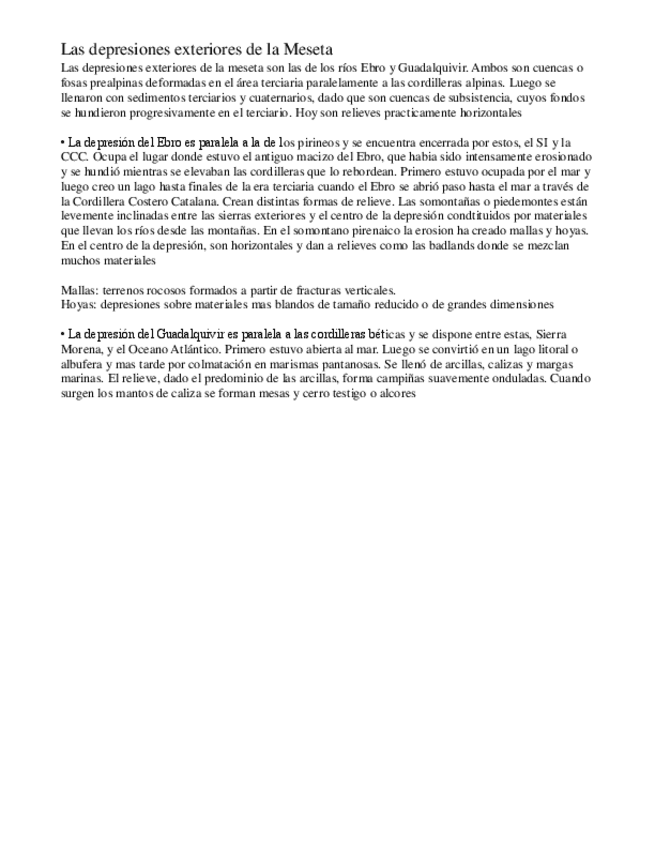 Las depresiones exteriores de la Meseta

Las depresiones exteriores de la meseta son las de los ríos Ebro y Guadalquivir. Ambos son cuencas o fosas prealpinas deformadas en el área terciaria paralelamente a las cordilleras alpinas. Luego se llenaron con sedimentos terciarios y cuaternarios, dado que son cuencas de subsistencia, cuyos fondos se hundieron progresivamente en el terciario. Hoy son relieves practicamente horizontales

• La depresión del Ebro es paralela a la de los pirineos y se encuentra encerrada por estos, el SI y la CCC. Ocupa el lugar donde estuvo el antiguo macizo del Ebro, que habia sido intensamente erosionado y se hundió mientras se elevaban las cordilleras que lo rebordean. Primero estuvo ocupada por el mar y luego creo un lago hasta finales de la era terciaria cuando el Ebro se abrió paso hasta el mar a través de la Cordillera Costero Catalana. Crean distintas formas de relieve. Las somontañas o piedemontes están levemente inclinadas entre las sierras exteriores y el centro de la depresión condtituidos por materiales que llevan los ríos desde las montañas. En el somontano pirenaico la erosion ha creado mallas y hoyas. En el centro de la depresión, son horizontales y dan a relieves como las badlands donde se mezclan muchos materiales

Mallas: terrenos rocosos formados a partir de fracturas verticales.
Hoyas: depresiones sobre materiales mas blandos de tamaño reducido o de grandes dimensiones

• La depresión del Guadalquivir es paralela a las cordilleras béticas y se dispone entre estas, Sierra Morena, y el Oceano Atlántico. Primero estuvo abierta al mar. Luego se convirtió en un lago litoral o albufera y mas tarde por colmatación en marismas pantanosas. Se llenó de arcillas, calizas y margas marinas. El relieve, dado el predominio de las arcillas, forma campiñas suavemente onduladas. Cuando surgen los mantos de caliza se forman mesas y cerro testigo o alcores